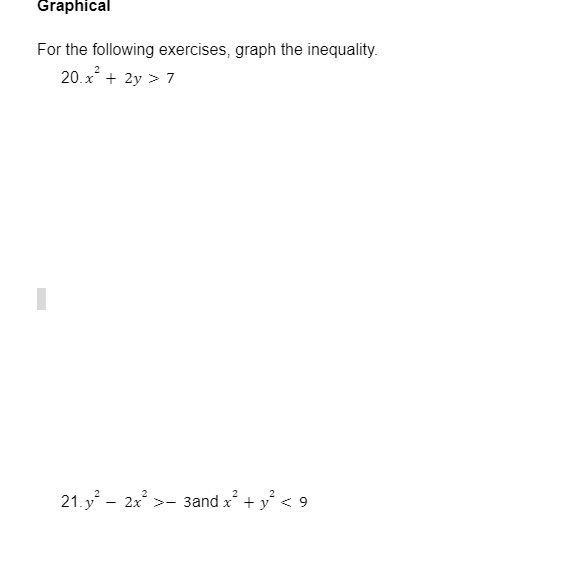 Graphical

For the following exercises, graph the inequality.

20. $x^2 + 2y > 7$

21. $y^2 - 2x^2 > -3$ and $x^2 + y^2 < 9$